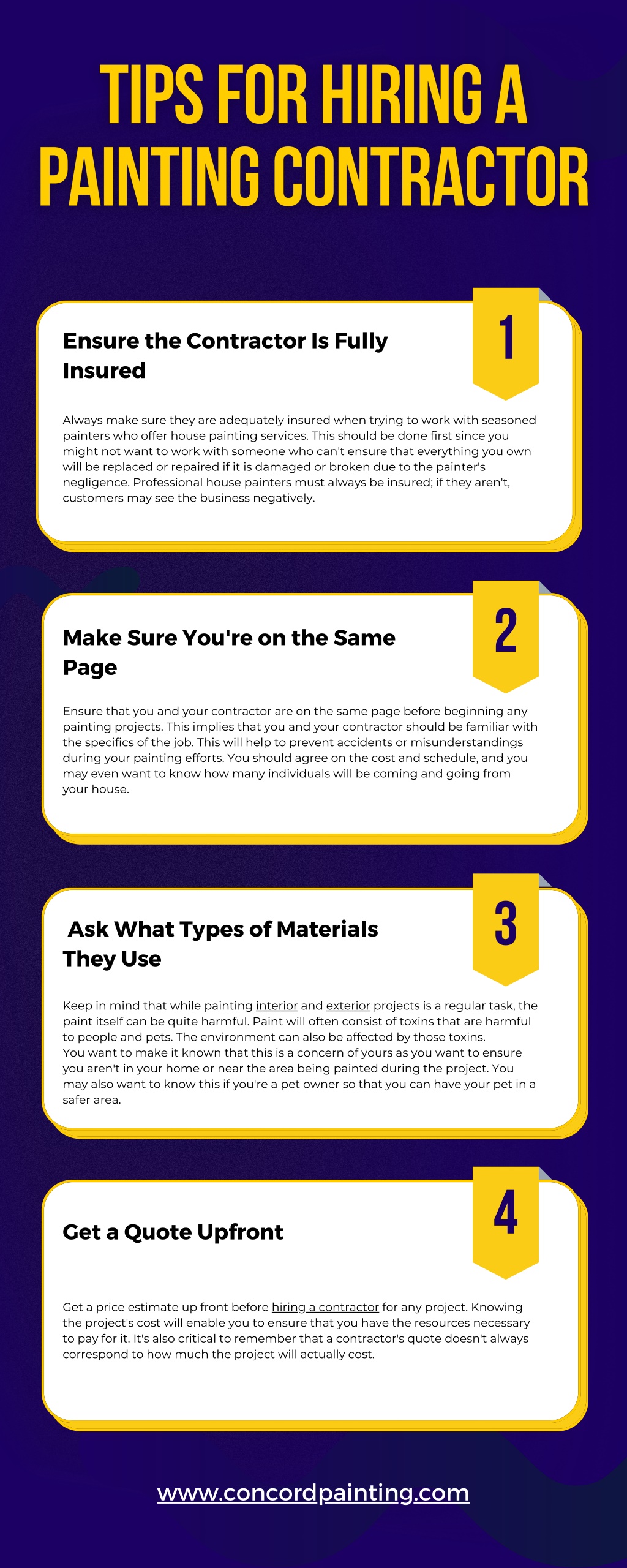 TIPS FOR HIRING A PAINTING CONTRACTOR

1

Ensure the Contractor Is Fully Insured

Always make sure they are adequately insured when trying to work with seasoned painters who offer house painting services. This should be done first since you might not want to work with someone who can't ensure that everything you own will be replaced or repaired if it is damaged or broken due to the painter's negligence. Professional house painters must always be insured; if they aren't, customers may see the business negatively.

2

Make Sure You're on the Same Page

Ensure that you and your contractor are on the same page before beginning any painting projects. This implies that you and your contractor should be familiar with the specifics of the job. This will help to prevent accidents or misunderstandings during your painting efforts. You should agree on the cost and schedule, and you may even want to know how many individuals will be coming and going from your house.

3

Ask What Types of Materials They Use

Keep in mind that while painting interior and exterior projects is a regular task, the paint itself can be quite harmful. Paint will often consist of toxins that are harmful to people and pets. The environment can also be affected by those toxins.
You want to make it known that this is a concern of yours as you want to ensure you aren't in your home or near the area being painted during the project. You may also want to know this if you're a pet owner so that you can have your pet in a safer area.

4

Get a Quote Upfront

Get a price estimate up front before hiring a contractor for any project. Knowing the project's cost will enable you to ensure that you have the resources necessary to pay for it. It's also critical to remember that a contractor's quote doesn't always correspond to how much the project will actually cost.

www.concordpainting.com